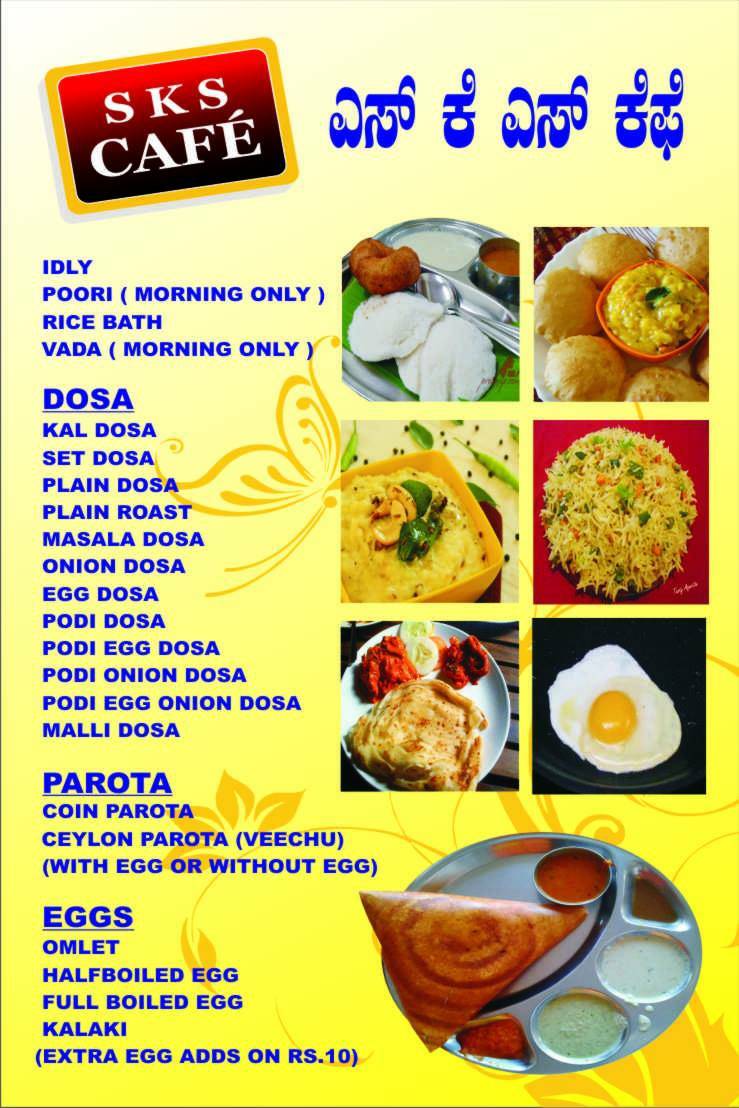 SKS CAFÉ

ಎಸ್ ಕೆ ಎಸ್ ಕೆಫೆ

IDLY
POORI ( MORNING ONLY )
RICE BATH
VADA ( MORNING ONLY )

DOSA
KAL DOSA
SET DOSA
PLAIN DOSA
PLAIN ROAST
MASALA DOSA
ONION DOSA
EGG DOSA
PODI DOSA
PODI EGG DOSA
PODI ONION DOSA
PODI EGG ONION DOSA
MALLI DOSA

PAROTA
COIN PAROTA
CEYLON PAROTA (VEECHU)
(WITH EGG OR WITHOUT EGG)

EGGS
OMLET
HALFBOILED EGG
FULL BOILED EGG
KALAKI
(EXTRA EGG ADDS ON RS.10)